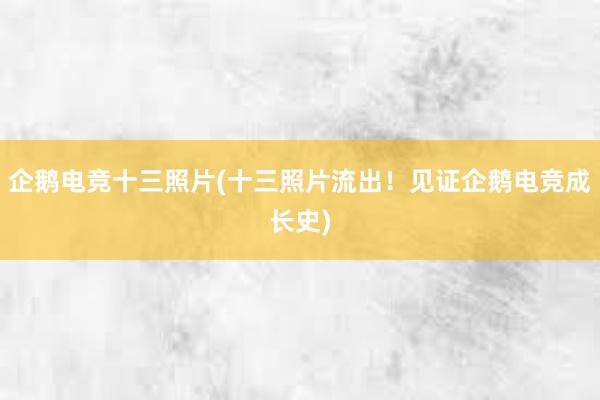 企鹅电竞十三照片(十三照片流出！见证企鹅电竞成长史)